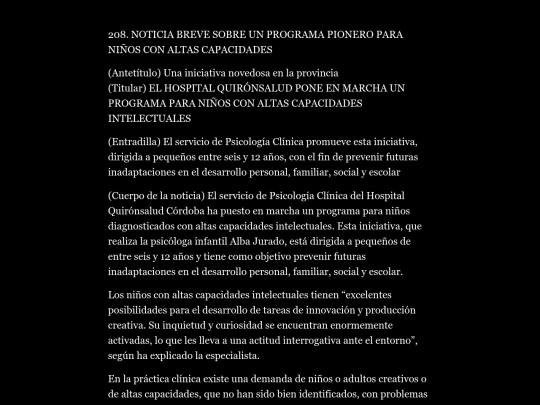 208. NOTICIA BREVE SOBRE UN PROGRAMA PIONERO PARA NIÑOS CON ALTAS CAPACIDADES

(Antetítulo) Una iniciativa novedosa en la provincia
(Titular) EL HOSPITAL QUIRÓNSALUD PONE EN MARCHA UN PROGRAMA PARA NIÑOS CON ALTAS CAPACIDADES INTELECTUALES

(Entradilla) El servicio de Psicología Clínica promueve esta iniciativa, dirigida a pequeños entre seis y 12 años, con el fin de prevenir futuras inadaptaciones en el desarrollo personal, familiar, social y escolar

(Cuerpo de la noticia) El servicio de Psicología Clínica del Hospital Quirónsalud Córdoba ha puesto en marcha un programa para niños diagnosticados con altas capacidades intelectuales. Esta iniciativa, que realiza la psicóloga infantil Alba Jurado, está dirigida a pequeños de entre seis y 12 años y tiene como objetivo prevenir futuras inadaptaciones en el desarrollo personal, familiar, social y escolar.

Los niños con altas capacidades intelectuales tienen “excelentes posibilidades para el desarrollo de tareas de innovación y producción creativa. Su inquietud y curiosidad se encuentran enormemente activadas, lo que les lleva a una actitud interrogativa ante el entorno”, según ha explicado la especialista.

En la práctica clínica existe una demanda de niños o adultos creativos o de altas capacidades, que no han sido bien identificados, con problemas